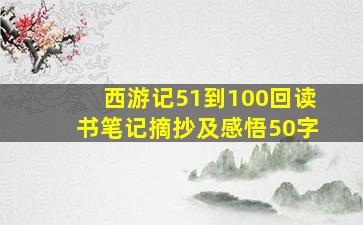 西游记51到100回读书笔记摘抄及感悟50字